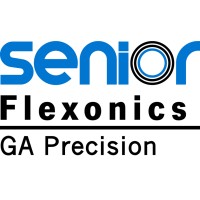 senior
Flexonics
GA Precision